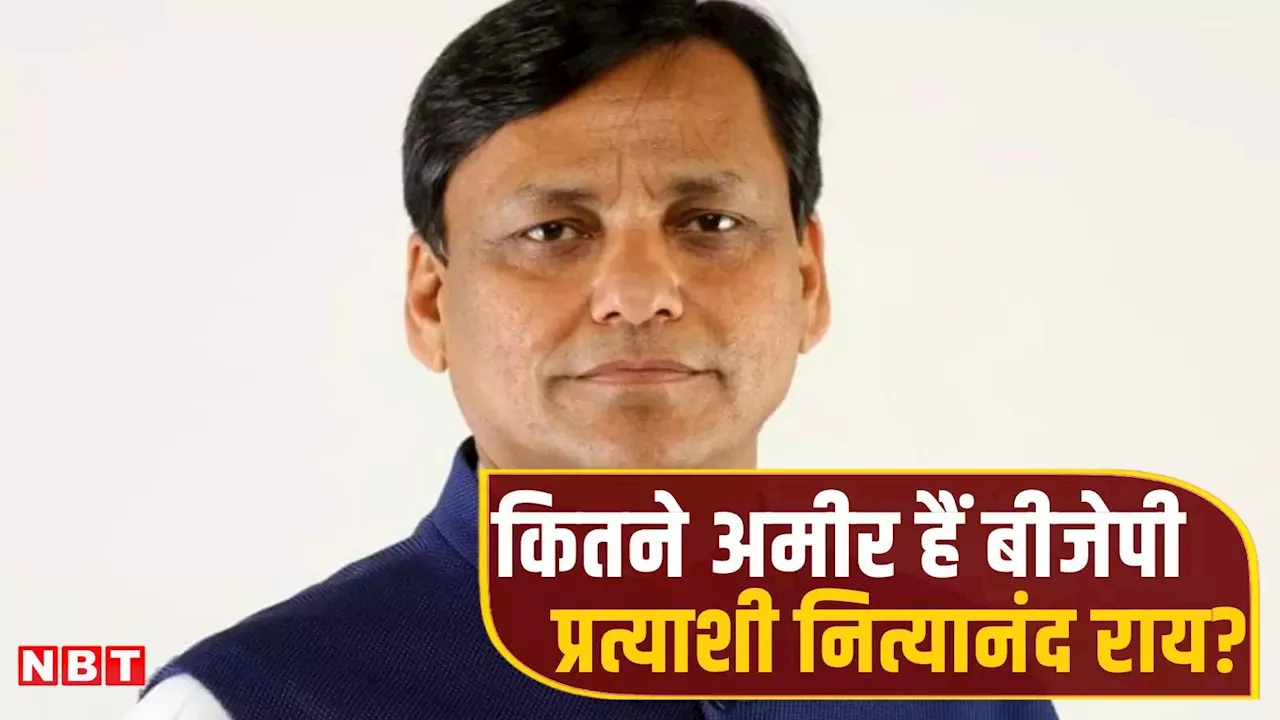 कितने अमीर हैं बीजेपी प्रत्याशी नित्यानंद राय?

NBT